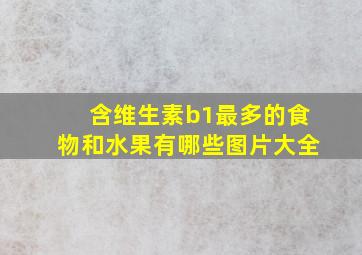 含维生素b1最多的食物和水果有哪些图片大全